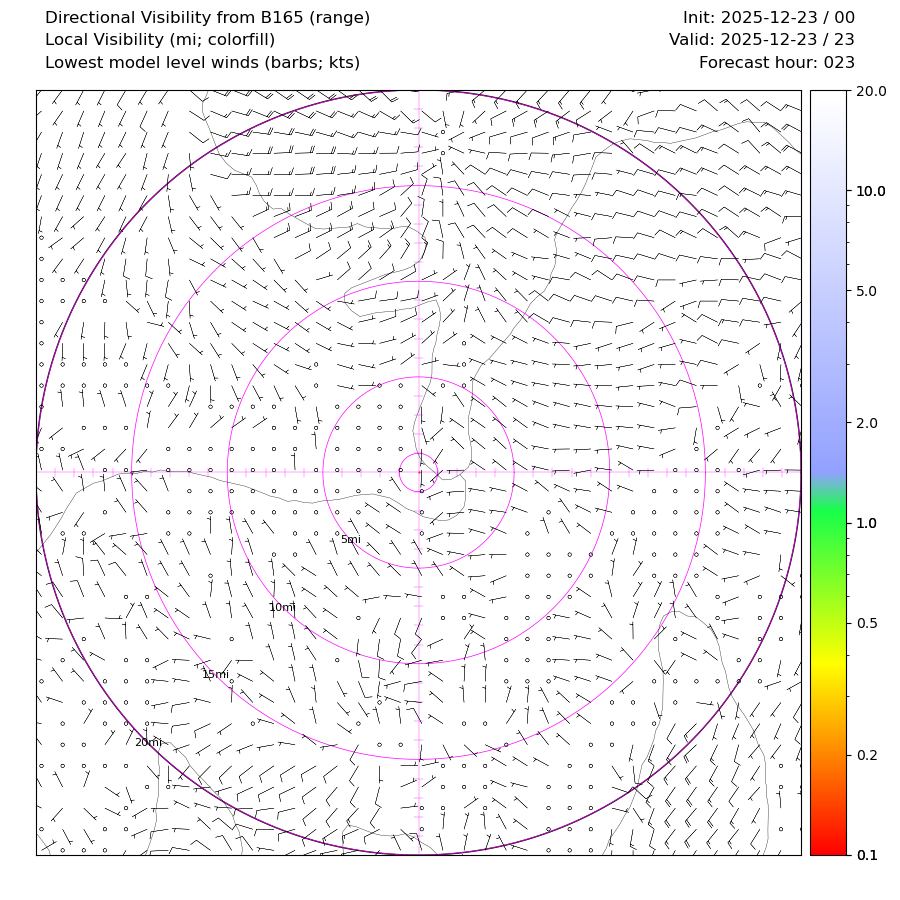 Directional Visibility from B165 (range)
Local Visibility (mi; colorfill)
Lowest model level winds (barbs; kts)

Init: 2025-12-23 / 00
Valid: 2025-12-23 / 23
Forecast hour: 023

5mi
10mi
15mi
20mi

20.0
10.0
5.0
2.0
1.0
0.5
0.2
0.1